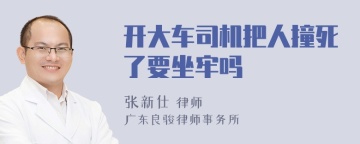 开大车司机把人撞死了要坐牢吗

张新仕 律师
广东良骏律师事务所